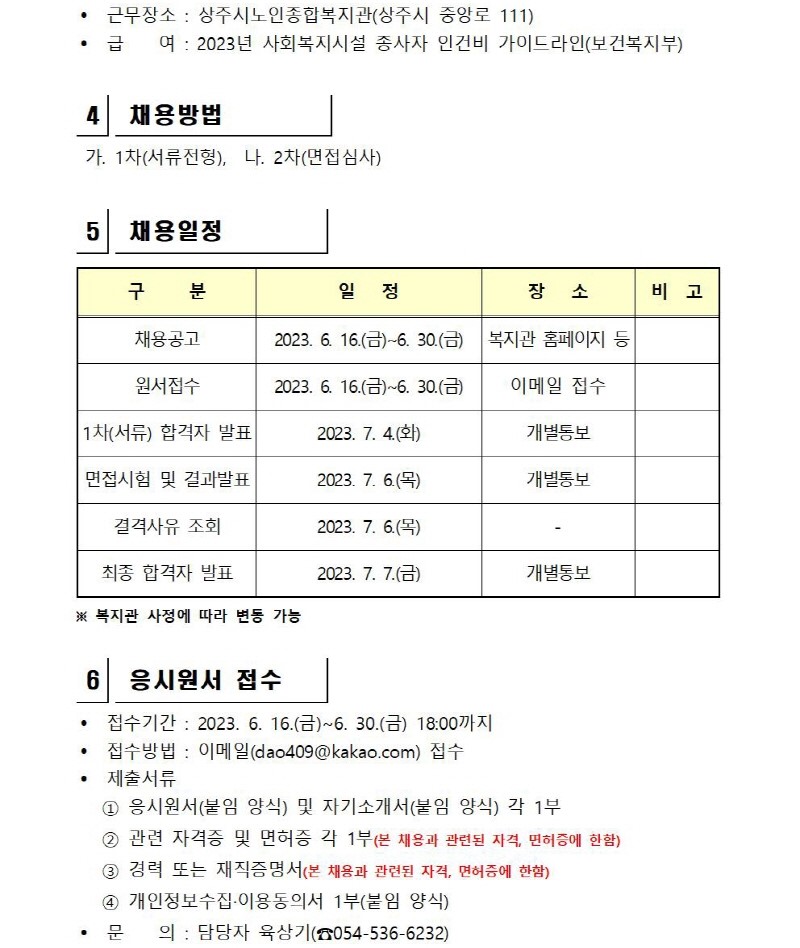 • 근무장소 : 상주시노인종합복지관(상주시 중앙로 111)
• 급 여 : 2023년 사회복지시설 종사자 인건비 가이드라인(보건복지부)

4 채용방법

가. 1차(서류전형), 나. 2차(면접심사)

5 채용일정

| 구 분 | 일 정 | 장 소 | 비 고 |
|---|---|---|---|
| 채용공고 | 2023. 6. 16.(금)~6. 30.(금) | 복지관 홈페이지 등 | |
| 원서접수 | 2023. 6. 16.(금)~6. 30.(금) | 이메일 접수 | |
| 1차(서류) 합격자 발표 | 2023. 7. 4.(화) | 개별통보 | |
| 면접시험 및 결과발표 | 2023. 7. 6.(목) | 개별통보 | |
| 결격사유 조회 | 2023. 7. 6.(목) | - | |
| 최종 합격자 발표 | 2023. 7. 7.(금) | 개별통보 | |

※ 복지관 사정에 따라 변동 가능

6 응시원서 접수

• 접수기간 : 2023. 6. 16.(금)~6. 30.(금) 18:00까지
• 접수방법 : 이메일(dao409@kakao.com) 접수
• 제출서류
① 응시원서(붙임 양식) 및 자기소개서(붙임 양식) 각 1부
② 관련 자격증 및 면허증 각 1부(본 채용과 관련된 자격, 면허증에 한함)
③ 경력 또는 재직증명서(본 채용과 관련된 자격, 면허증에 한함)
④ 개인정보수집·이용동의서 1부(붙임 양식)
• 문 의 : 담당자 육상기(☎054-536-6232)